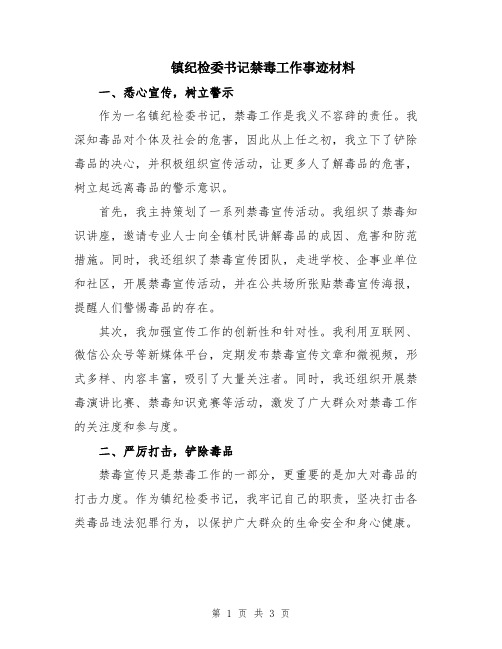 镇纪检委书记禁毒工作事迹材料

一、悉心宣传，树立警示

作为一名镇纪检委书记，禁毒工作是我义不容辞的责任。我深知毒品对个体及社会的危害，因此从上任之初，我立下了铲除毒品的决心，并积极组织宣传活动，让更多人了解毒品的危害，树立起远离毒品的警示意识。

首先，我主持策划了一系列禁毒宣传活动。我组织了禁毒知识讲座，邀请专业人士向全镇村民讲解毒品的成因、危害和防范措施。同时，我还组织了禁毒宣传团队，走进学校、企事业单位和社区，开展禁毒宣传活动，并在公共场所张贴禁毒宣传海报，提醒人们警惕毒品的存在。

其次，我加强宣传工作的创新性和针对性。我利用互联网、微信公众号等新媒体平台，定期发布禁毒宣传文章和微视频，形式多样、内容丰富，吸引了大量关注者。同时，我还组织开展禁毒演讲比赛、禁毒知识竞赛等活动，激发了广大群众对禁毒工作的关注度和参与度。

二、严厉打击，铲除毒品

禁毒宣传只是禁毒工作的一部分，更重要的是加大对毒品的打击力度。作为镇纪检委书记，我牢记自己的职责，坚决打击各类毒品违法犯罪行为，以保护广大群众的生命安全和身心健康。

第 1 页 共 3 页